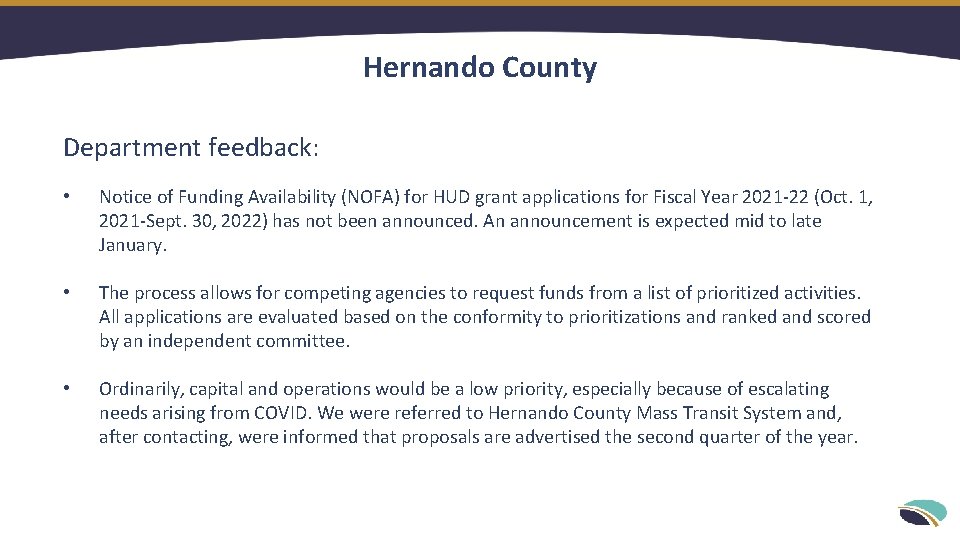 Hernando County

Department feedback:

• Notice of Funding Availability (NOFA) for HUD grant applications for Fiscal Year 2021-22 (Oct. 1, 2021-Sept. 30, 2022) has not been announced. An announcement is expected mid to late January.

• The process allows for competing agencies to request funds from a list of prioritized activities. All applications are evaluated based on the conformity to prioritizations and ranked and scored by an independent committee.

• Ordinarily, capital and operations would be a low priority, especially because of escalating needs arising from COVID. We were referred to Hernando County Mass Transit System and, after contacting, were informed that proposals are advertised the second quarter of the year.